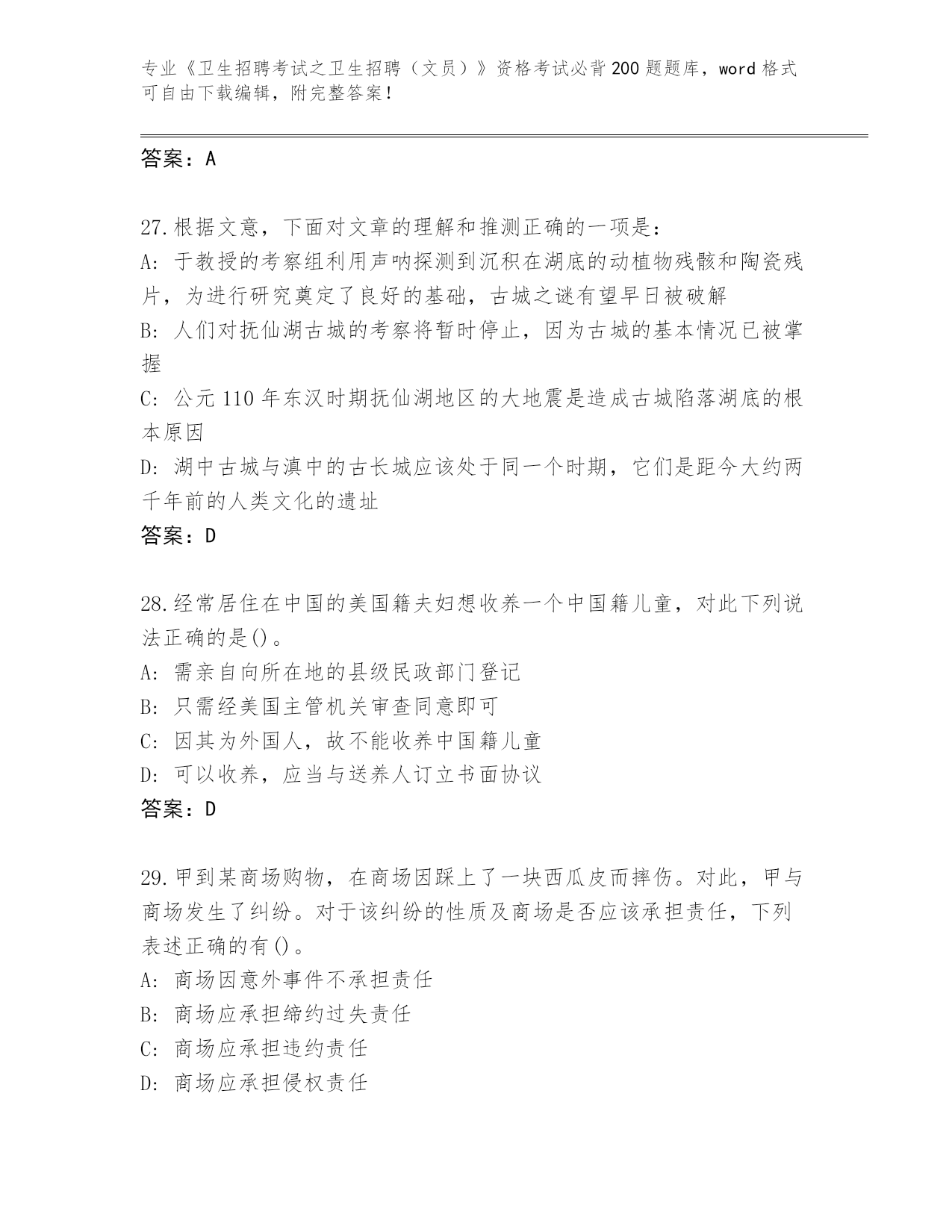 专业《卫生招聘考试之卫生招聘（文员）》资格考试必背200题题库，word格式可自由下载编辑，附完整答案！

答案：A

27.根据文意，下面对文章的理解和推测正确的一项是：
A：于教授的考察组利用声呐探测到沉积在湖底的动植物残骸和陶瓷残片，为进行研究奠定了良好的基础，古城之谜有望早日被破解
B：人们对抚仙湖古城的考察将暂时停止，因为古城的基本情况已被掌握
C：公元110年东汉时期抚仙湖地区的大地震是造成古城陷落湖底的根本原因
D：湖中古城与滇中的古长城应该处于同一个时期，它们是距今大约两千年前的人类文化的遗址
答案：D

28.经常居住在中国的美国籍夫妇想收养一个中国籍儿童，对此下列说法正确的是()。
A：需亲自向所在地的县级民政部门登记
B：只需经美国主管机关审查同意即可
C：因其为外国人，故不能收养中国籍儿童
D：可以收养，应当与送养人订立书面协议
答案：D

29.甲到某商场购物，在商场因踩上了一块西瓜皮而摔伤。对此，甲与商场发生了纠纷。对于该纠纷的性质及商场是否应该承担责任，下列表述正确的有()。
A：商场因意外事件不承担责任
B：商场应承担缔约过失责任
C：商场应承担违约责任
D：商场应承担侵权责任